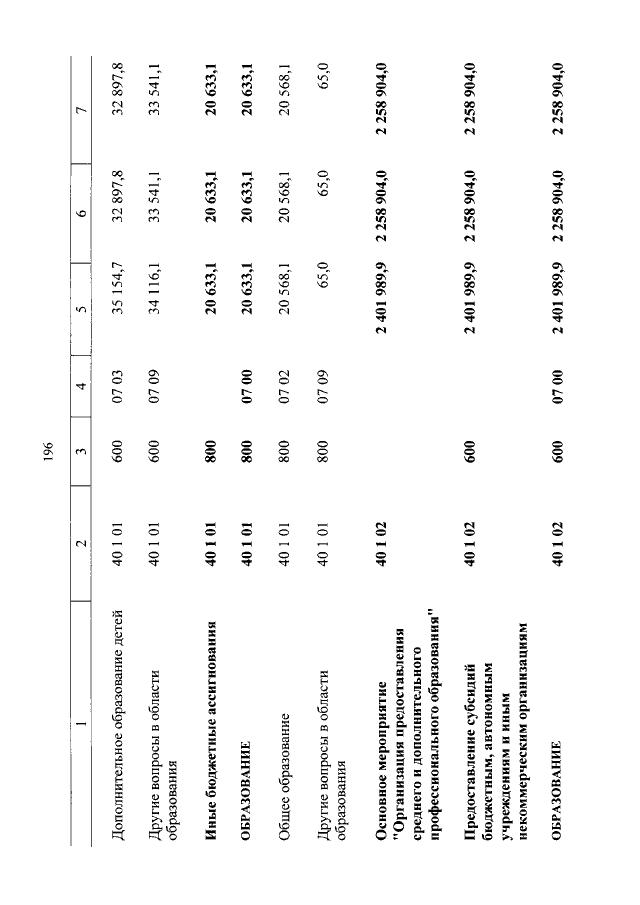 196

| 1 | 2 | 3 | 4 | 5 | 6 | 7 |
|---|---|---|---|---|---|---|
| Дополнительное образование детей | 40 1 01 | 600 | 07 03 | 35 154,7 | 32 897,8 | 32 897,8 |
| Другие вопросы в области образования | 40 1 01 | 600 | 07 09 | 34 116,1 | 33 541,1 | 33 541,1 |
| Иные бюджетные ассигнования | 40 1 01 | 800 | | 20 633,1 | 20 633,1 | 20 633,1 |
| ОБРАЗОВАНИЕ | 40 1 01 | 800 | 07 00 | 20 633,1 | 20 633,1 | 20 633,1 |
| Общее образование | 40 1 01 | 800 | 07 02 | 20 568,1 | 20 568,1 | 20 568,1 |
| Другие вопросы в области образования | 40 1 01 | 800 | 07 09 | 65,0 | 65,0 | 65,0 |
| Основное мероприятие "Организация предоставления среднего и дополнительного профессионального образования" | 40 1 02 | | | 2 401 989,9 | 2 258 904,0 | 2 258 904,0 |
| Предоставление субсидий бюджетным, автономным учреждениям и иным некоммерческим организациям | 40 1 02 | 600 | | 2 401 989,9 | 2 258 904,0 | 2 258 904,0 |
| ОБРАЗОВАНИЕ | 40 1 02 | 600 | 07 00 | 2 401 989,9 | 2 258 904,0 | 2 258 904,0 |